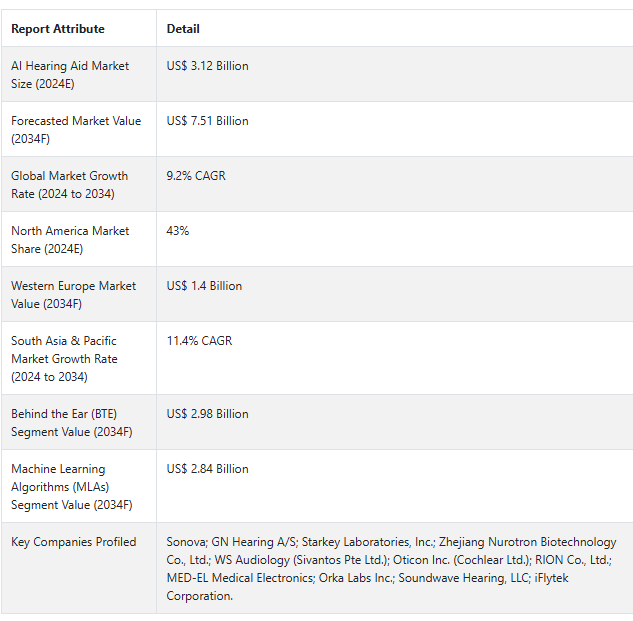 | Report Attribute | Detail |
|---|---|
| AI Hearing Aid Market Size (2024E) | US$ 3.12 Billion |
| Forecasted Market Value (2034F) | US$ 7.51 Billion |
| Global Market Growth Rate (2024 to 2034) | 9.2% CAGR |
| North America Market Share (2024E) | 43% |
| Western Europe Market Value (2034F) | US$ 1.4 Billion |
| South Asia & Pacific Market Growth Rate (2024 to 2034) | 11.4% CAGR |
| Behind the Ear (BTE) Segment Value (2034F) | US$ 2.98 Billion |
| Machine Learning Algorithms (MLAs) Segment Value (2034F) | US$ 2.84 Billion |
| Key Companies Profiled | Sonova; GN Hearing A/S; Starkey Laboratories, Inc.; Zhejiang Nurotron Biotechnology Co., Ltd.; WS Audiology (Sivantos Pte Ltd.); Oticon Inc. (Cochlear Ltd.); RION Co., Ltd.; MED-EL Medical Electronics; Orka Labs Inc.; Soundwave Hearing, LLC; iFlytek Corporation. |